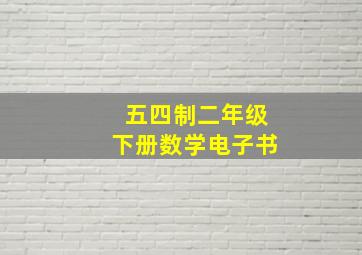 五四制二年级
下册数学电子书